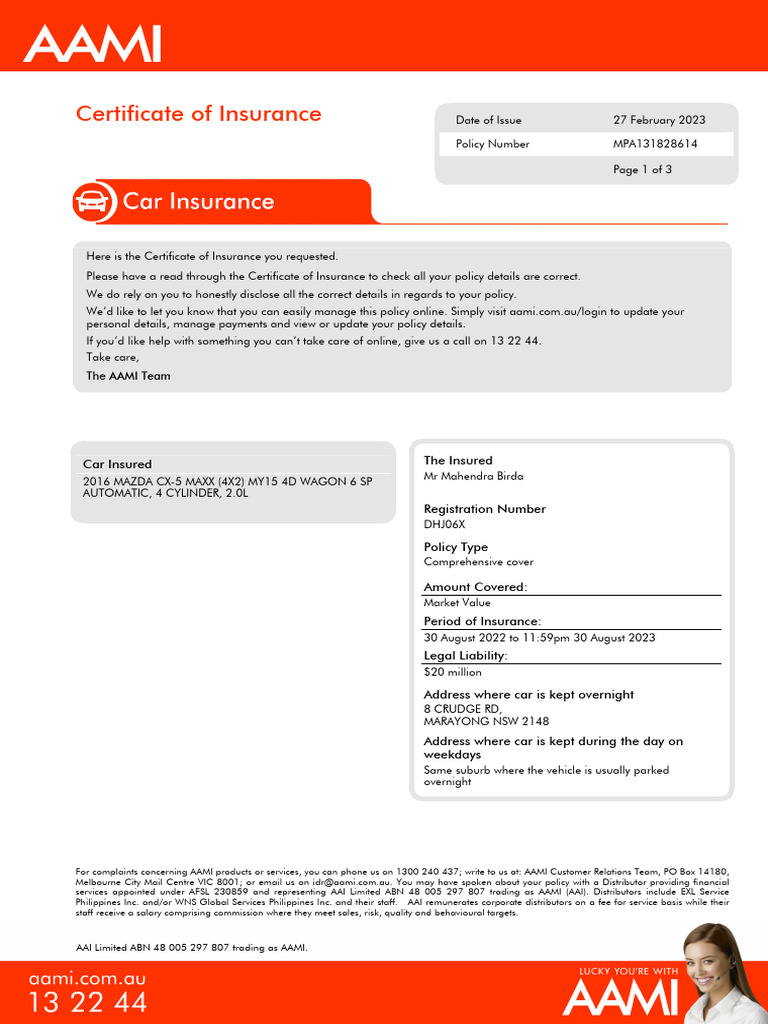 AAMI

Certificate of Insurance

| Date of Issue | 27 February 2023 |
|---|---|
| Policy Number | MPA131828614 |
| | Page 1 of 3 |

Car Insurance

Here is the Certificate of Insurance you requested.

Please have a read through the Certificate of Insurance to check all your policy details are correct.

We do rely on you to honestly disclose all the correct details in regards to your policy.

We'd like to let you know that you can easily manage this policy online. Simply visit aami.com.au/login to update your personal details, manage payments and view or update your policy details.

If you'd like help with something you can't take care of online, give us a call on 13 22 44.

Take care,

The AAMI Team

Car Insured
2016 MAZDA CX-5 MAXX (4X2) MY15 4D WAGON 6 SP AUTOMATIC, 4 CYLINDER, 2.0L

The Insured
Mr Mahendra Birda

Registration Number
DHJ06X

Policy Type
Comprehensive cover

Amount Covered:
Market Value

Period of Insurance:
30 August 2022 to 11:59pm 30 August 2023

Legal Liability:
$20 million

Address where car is kept overnight
8 CRUDGE RD,
MARAYONG NSW 2148

Address where car is kept during the day on weekdays
Same suburb where the vehicle is usually parked overnight

For complaints concerning AAMI products or services, you can phone us on 1300 240 437; write to us at: AAMI Customer Relations Team, PO Box 14180, Melbourne City Mail Centre VIC 8001; or email us on idr@aami.com.au. You may have spoken about your policy with a Distributor providing financial services appointed under AFSL 230859 and representing AAI Limited ABN 48 005 297 807 trading as AAMI (AAI). Distributors include EXL Service Philippines Inc. and/or WNS Global Services Philippines Inc. and their staff. AAI remunerates corporate distributors on a fee for service basis while their staff receive a salary comprising commission where they meet sales, risk, quality and behavioural targets.

AAI Limited ABN 48 005 297 807 trading as AAMI.

aami.com.au
13 22 44

LUCKY YOU'RE WITH
AAMI